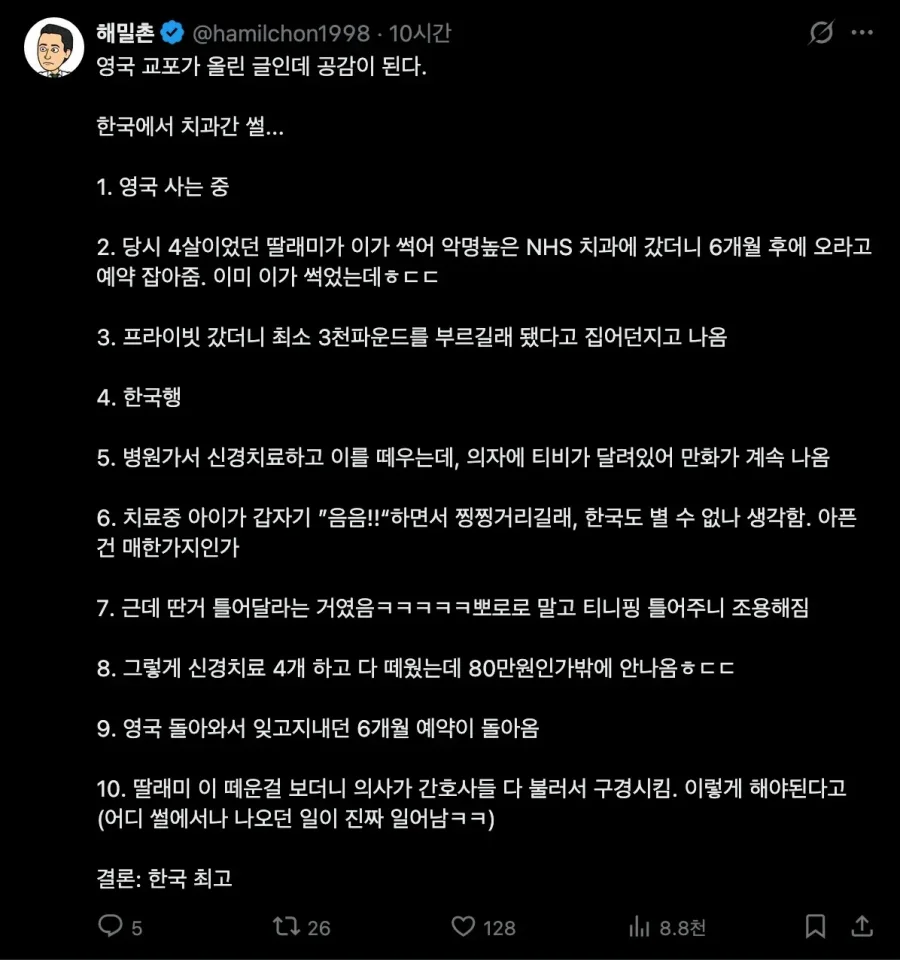 해밀촌 @hamilchon1998 · 10시간

영국 교포가 올린 글인데 공감이 된다.

한국에서 치과간 썰...

1. 영국 사는 중

2. 당시 4살이었던 딸래미가 이가 썩어 악명높은 NHS 치과에 갔더니 6개월 후에 오라고 예약 잡아줌. 이미 이가 썩었는데ㅎㄷㄷ

3. 프라이빗 갔더니 최소 3천파운드를 부르길래 됐다고 집어던지고 나옴

4. 한국행

5. 병원가서 신경치료하고 이를 떼우는데, 의자에 티비가 달려있어 만화가 계속 나옴

6. 치료중 아이가 갑자기 "음음!!"하면서 찡찡거리길래, 한국도 별 수 없나 생각함. 아픈건 매한가지인가

7. 근데 딴거 틀어달라는 거였음ㅋㅋㅋㅋㅋ뽀로로 말고 티니핑 틀어주니 조용해짐

8. 그렇게 신경치료 4개 하고 다 떼웠는데 80만원인가밖에 안나옴ㅎㄷㄷ

9. 영국 돌아와서 잊고지내던 6개월 예약이 돌아옴

10. 딸래미 이 떼운걸 보더니 의사가 간호사들 다 불러서 구경시킴. 이렇게 해야된다고 (어디 썰에서나 나오던 일이 진짜 일어남ㅋㅋ)

결론: 한국 최고

5 26 128 8.8천